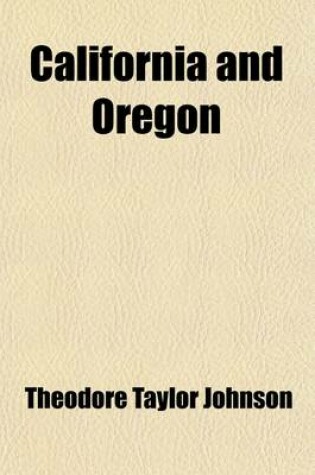 California and Oregon

Theodore Taylor Johnson